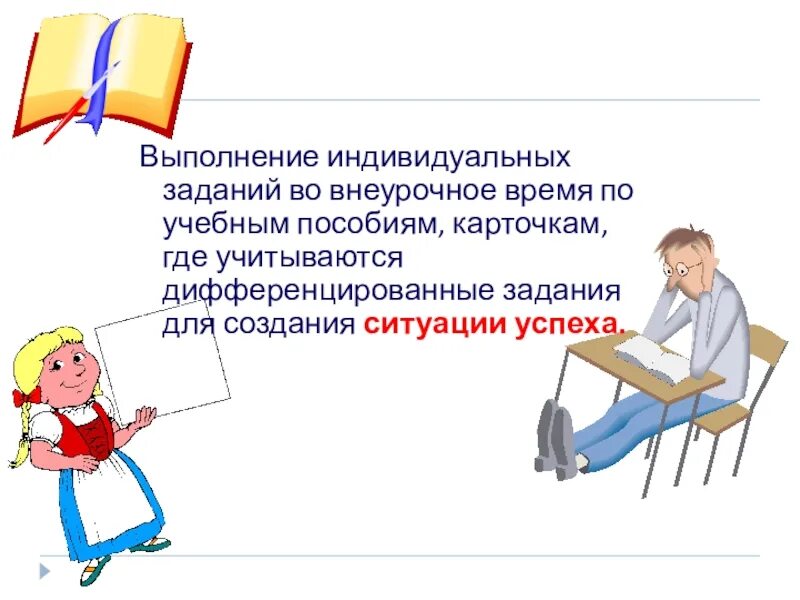 Выполнение индивидуальных заданий во внеурочное время по учебным пособиям, карточкам, где учитываются дифференцированные задания для создания ситуации успеха.